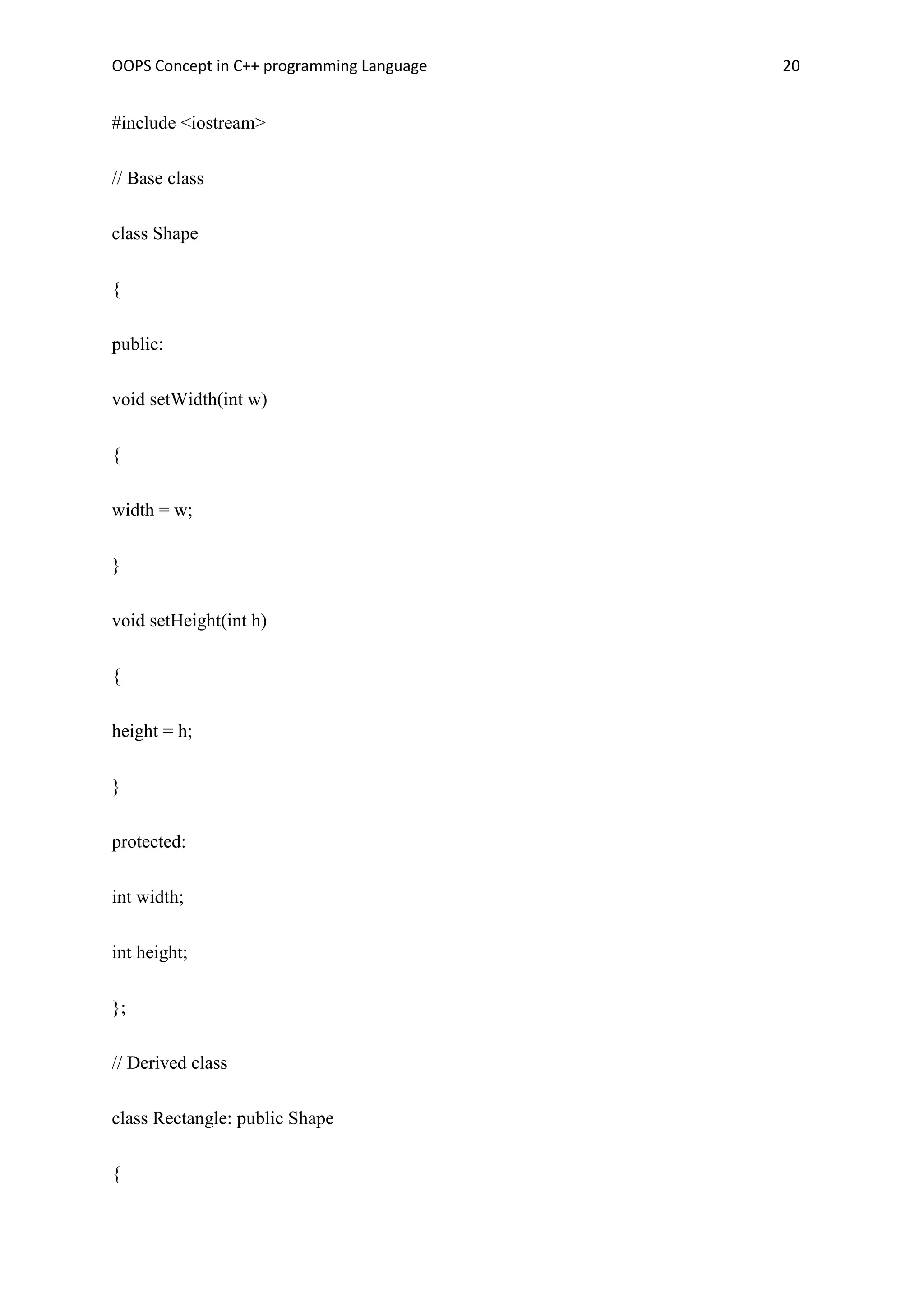 OOPS Concept in C++ programming Language 20

#include <iostream>

// Base class

class Shape

{

public:

void setWidth(int w)

{

width = w;

}

void setHeight(int h)

{

height = h;

}

protected:

int width;

int height;

};

// Derived class

class Rectangle: public Shape

{